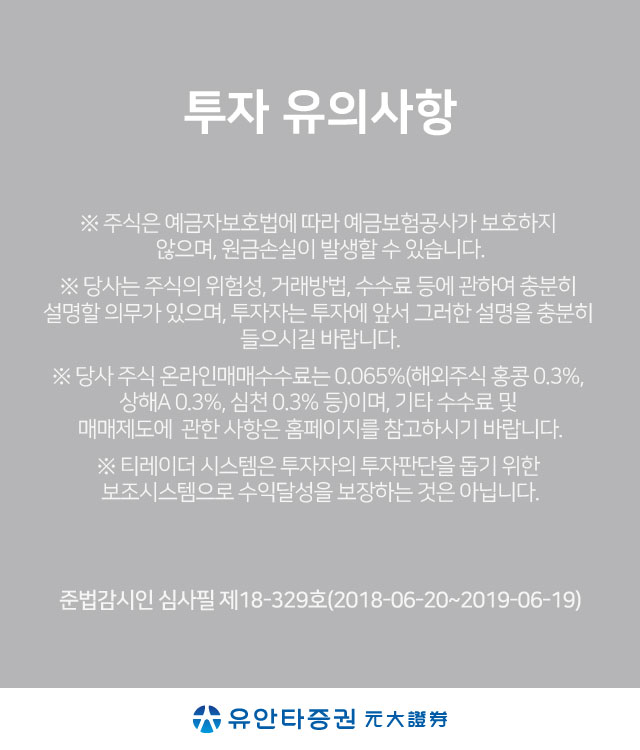 투자 유의사항

※ 주식은 예금자보호법에 따라 예금보험공사가 보호하지 않으며, 원금손실이 발생할 수 있습니다.

※ 당사는 주식의 위험성, 거래방법, 수수료 등에 관하여 충분히 설명할 의무가 있으며, 투자자는 투자에 앞서 그러한 설명을 충분히 들으시길 바랍니다.

※ 당사 주식 온라인매매수수료는 0.065%(해외주식 홍콩 0.3%, 상해A 0.3%, 심천 0.3% 등)이며, 기타 수수료 및 매매제도에 관한 사항은 홈페이지를 참고하시기 바랍니다.

※ 티레이더 시스템은 투자자의 투자판단을 돕기 위한 보조시스템으로 수익달성을 보장하는 것은 아닙니다.

준법감시인 심사필 제18-329호(2018-06-20~2019-06-19)

유안타증권 元大證券